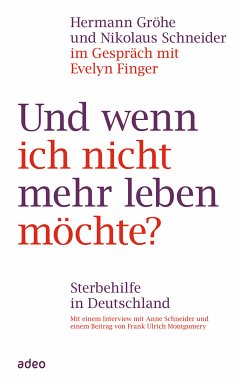 Hermann Gröhe und Nikolaus Schneider im Gespräch mit Evelyn Finger

Und wenn ich nicht mehr leben möchte?

Sterbehilfe in Deutschland

Mit einem Interview mit Anne Schneider und einem Beitrag von Frank Ulrich Montgomery

adeo